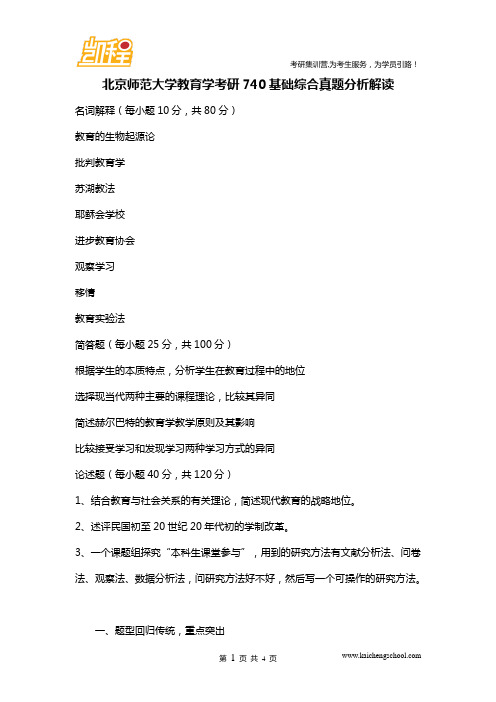 凯程

考研集训营,为考生服务，为学员引路！

北京师范大学教育学考研 740 基础综合真题分析解读

名词解释（每小题 10 分，共 80 分）

教育的生物起源论

批判教育学

苏湖教法

耶稣会学校

进步教育协会

观察学习

移情

教育实验法

简答题（每小题 25 分，共 100 分）

根据学生的本质特点，分析学生在教育过程中的地位

选择现当代两种主要的课程理论，比较其异同

简述赫尔巴特的教育学教学原则及其影响

比较接受学习和发现学习两种学习方式的异同

论述题（每小题 40 分，共 120 分）

1、结合教育与社会关系的有关理论，简述现代教育的战略地位。

2、述评民国初至 20 世纪 20 年代初的学制改革。

3、一个课题组探究“本科生课堂参与”，用到的研究方法有文献分析法、问卷法、观察法、数据分析法，问研究方法好不好，然后写一个可操作的研究方法。

一、题型回归传统，重点突出

第 1 页 共 4 页

www.kaichengschool.com